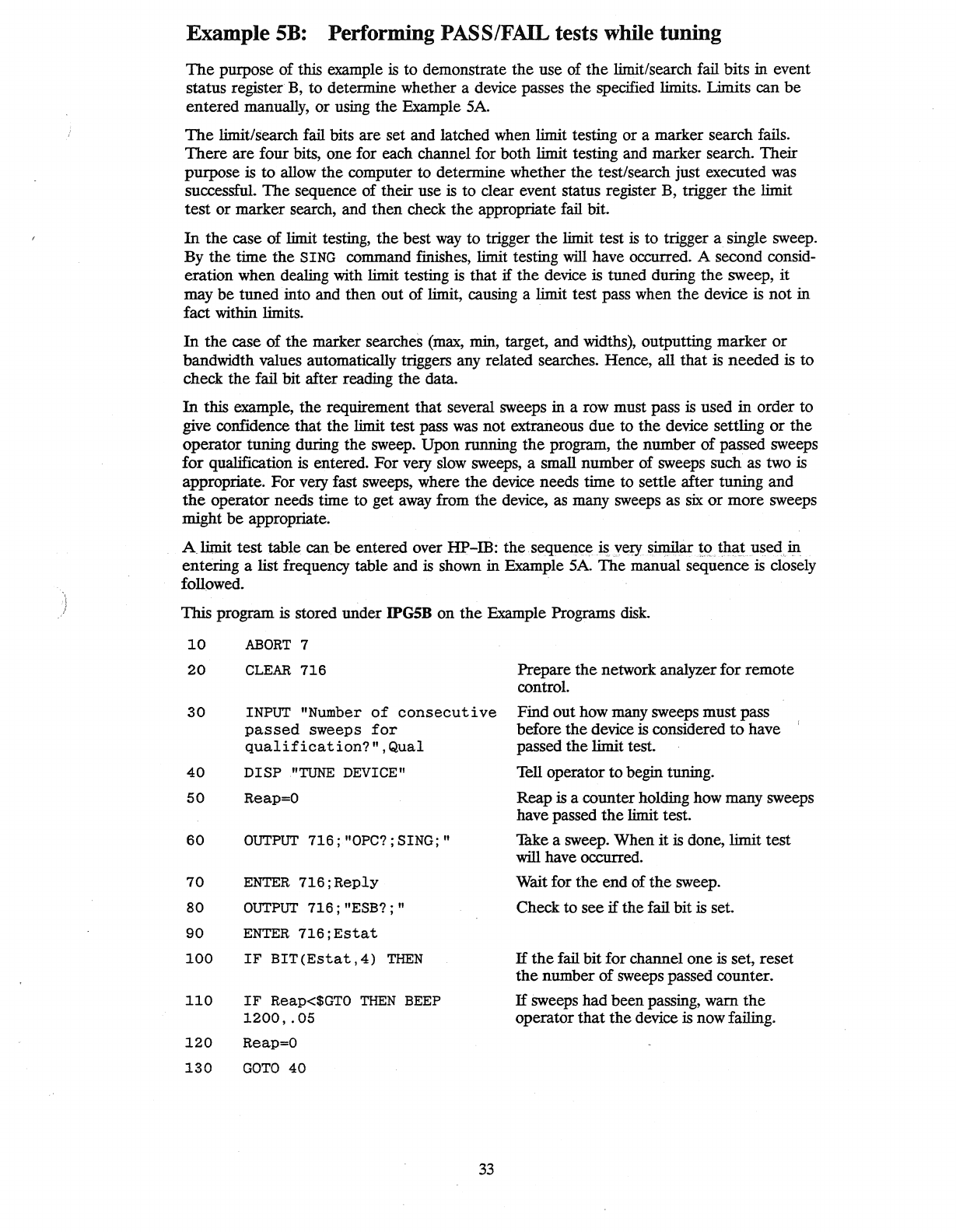 Example 5B: Performing PASS/FAIL tests while tuning

The purpose of this example is to demonstrate the use of the limit/search fail bits in event status register B, to determine whether a device passes the specified limits. Limits can be entered manually, or using the Example 5A.

The limit/search fail bits are set and latched when limit testing or a marker search fails. There are four bits, one for each channel for both limit testing and marker search. Their purpose is to allow the computer to determine whether the test/search just executed was successful. The sequence of their use is to clear event status register B, trigger the limit test or marker search, and then check the appropriate fail bit.

In the case of limit testing, the best way to trigger the limit test is to trigger a single sweep. By the time the SING command finishes, limit testing will have occurred. A second consideration when dealing with limit testing is that if the device is tuned during the sweep, it may be tuned into and then out of limit, causing a limit test pass when the device is not in fact within limits.

In the case of the marker searches (max, min, target, and widths), outputting marker or bandwidth values automatically triggers any related searches. Hence, all that is needed is to check the fail bit after reading the data.

In this example, the requirement that several sweeps in a row must pass is used in order to give confidence that the limit test pass was not extraneous due to the device settling or the operator tuning during the sweep. Upon running the program, the number of passed sweeps for qualification is entered. For very slow sweeps, a small number of sweeps such as two is appropriate. For very fast sweeps, where the device needs time to settle after tuning and the operator needs time to get away from the device, as many sweeps as six or more sweeps might be appropriate.

A limit test table can be entered over HP-IB: the sequence is very similar to that used in entering a list frequency table and is shown in Example 5A. The manual sequence is closely followed.

This program is stored under IPG5B on the Example Programs disk.

| | | |
|---|---|---|
| 10 | ABORT 7 | |
| 20 | CLEAR 716 | Prepare the network analyzer for remote control. |
| 30 | INPUT "Number of consecutive passed sweeps for qualification?",Qual | Find out how many sweeps must pass before the device is considered to have passed the limit test. |
| 40 | DISP "TUNE DEVICE" | Tell operator to begin tuning. |
| 50 | Reap=0 | Reap is a counter holding how many sweeps have passed the limit test. |
| 60 | OUTPUT 716;"OPC?;SING;" | Take a sweep. When it is done, limit test will have occurred. |
| 70 | ENTER 716;Reply | Wait for the end of the sweep. |
| 80 | OUTPUT 716;"ESB?;" | Check to see if the fail bit is set. |
| 90 | ENTER 716;Estat | |
| 100 | IF BIT(Estat,4) THEN | If the fail bit for channel one is set, reset the number of sweeps passed counter. |
| 110 | IF Reap<$GTO THEN BEEP 1200,.05 | If sweeps had been passing, warn the operator that the device is now failing. |
| 120 | Reap=0 | |
| 130 | GOTO 40 | |

33